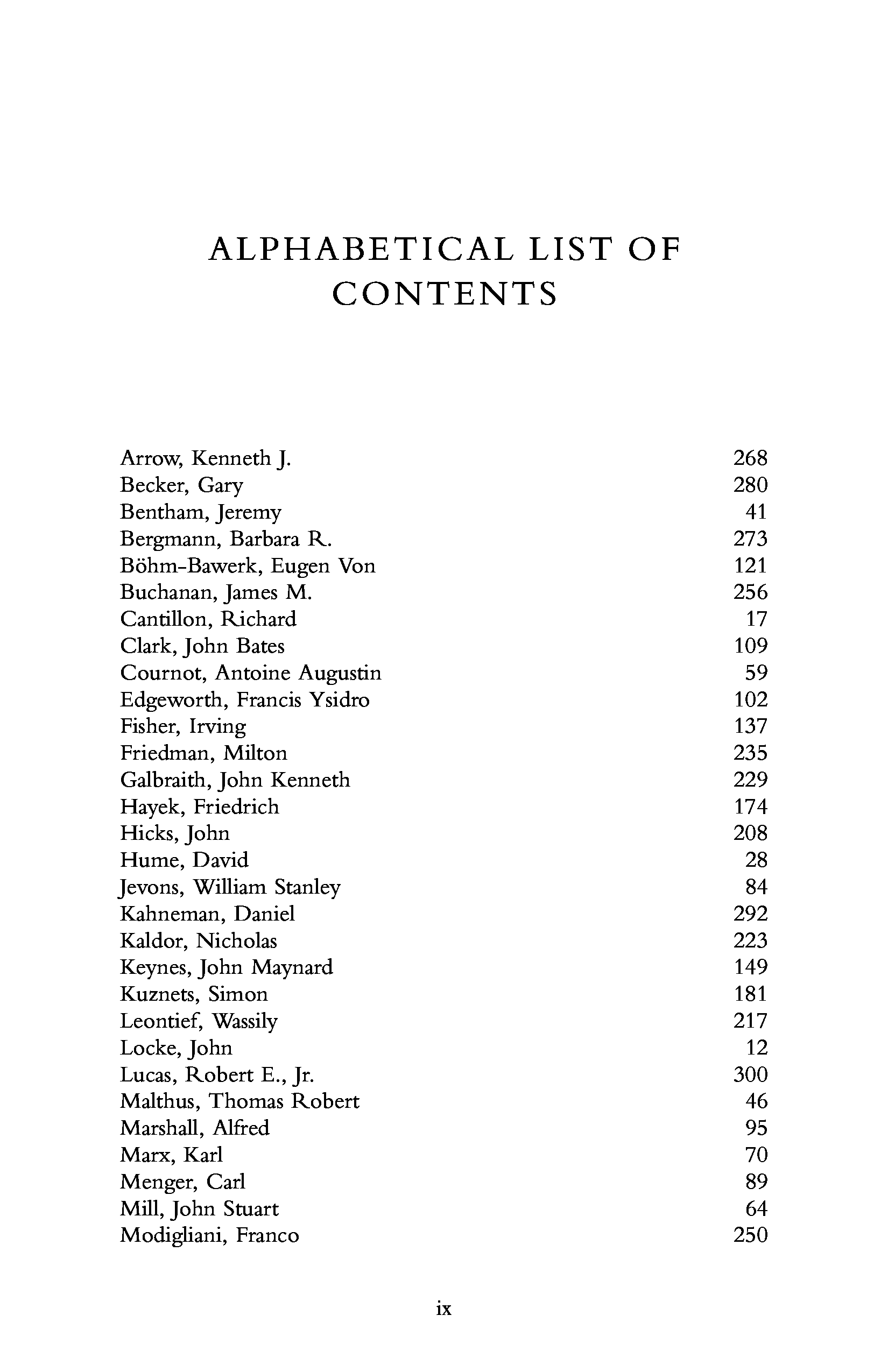 ALPHABETICAL LIST OF CONTENTS

Arrow, Kenneth J. 268
Becker, Gary 280
Bentham, Jeremy 41
Bergmann, Barbara R. 273
Böhm-Bawerk, Eugen Von 121
Buchanan, James M. 256
Cantillon, Richard 17
Clark, John Bates 109
Cournot, Antoine Augustin 59
Edgeworth, Francis Ysidro 102
Fisher, Irving 137
Friedman, Milton 235
Galbraith, John Kenneth 229
Hayek, Friedrich 174
Hicks, John 208
Hume, David 28
Jevons, William Stanley 84
Kahneman, Daniel 292
Kaldor, Nicholas 223
Keynes, John Maynard 149
Kuznets, Simon 181
Leontief, Wassily 217
Locke, John 12
Lucas, Robert E., Jr. 300
Malthus, Thomas Robert 46
Marshall, Alfred 95
Marx, Karl 70
Menger, Carl 89
Mill, John Stuart 64
Modigliani, Franco 250

ix